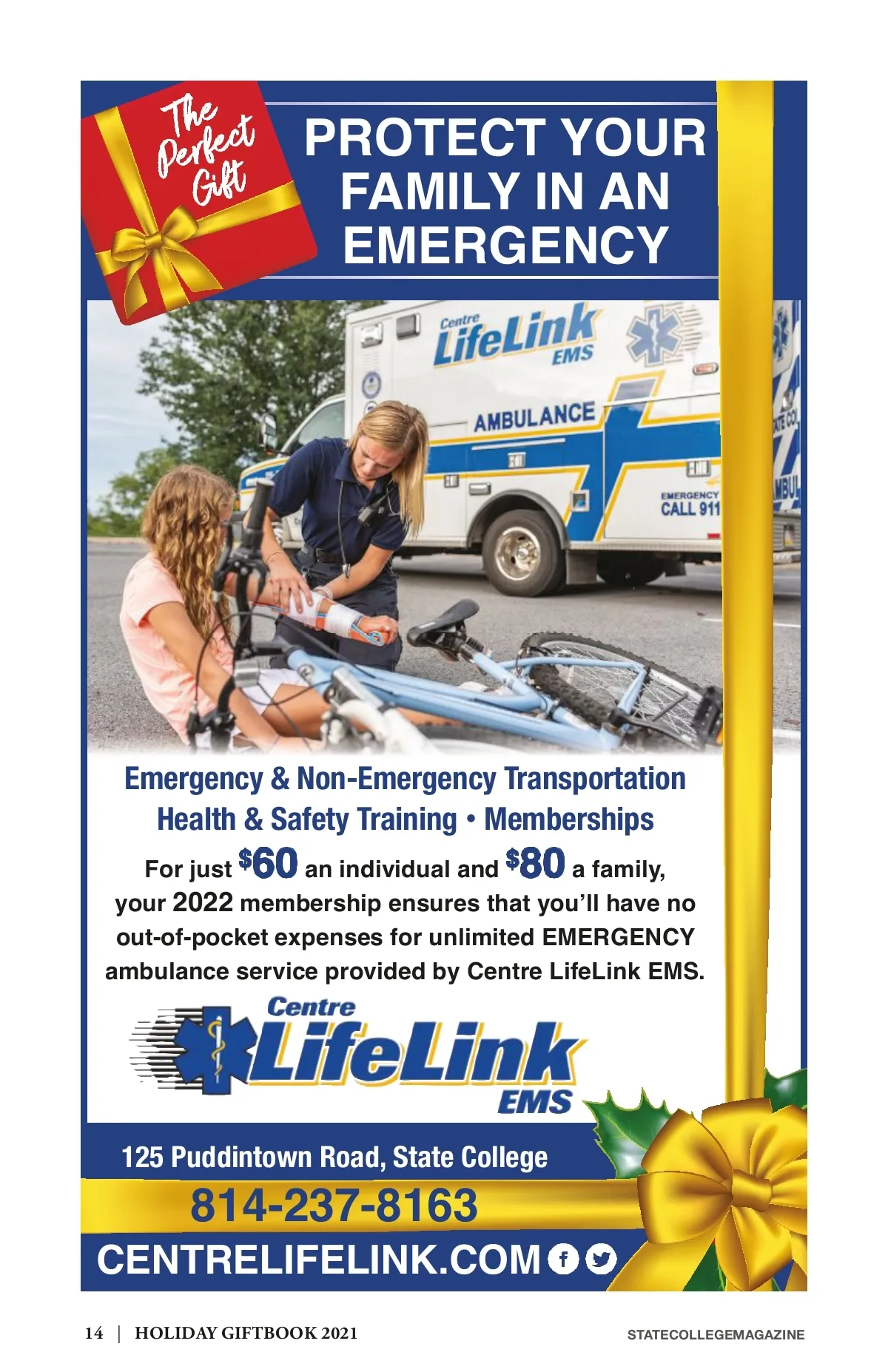 The Perfect Gift

PROTECT YOUR FAMILY IN AN EMERGENCY

Centre LifeLink EMS

AMBULANCE

EMERGENCY CALL 911

Emergency & Non-Emergency Transportation
Health & Safety Training • Memberships

For just $60 an individual and $80 a family, your 2022 membership ensures that you'll have no out-of-pocket expenses for unlimited EMERGENCY ambulance service provided by Centre LifeLink EMS.

Centre LifeLink EMS

125 Puddintown Road, State College

814-237-8163

CENTRELIFELINK.COM

14 | HOLIDAY GIFTBOOK 2021

STATECOLLEGEMAGAZINE